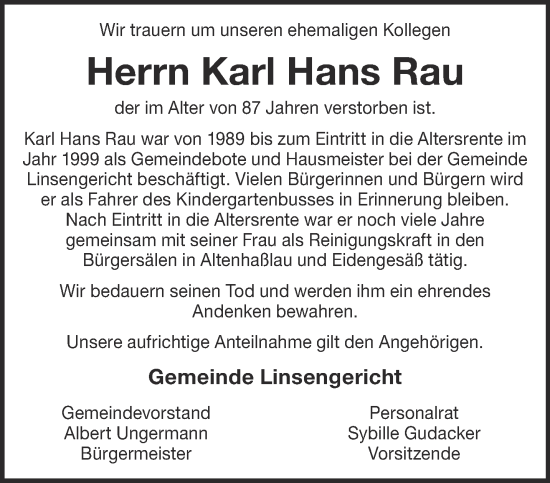 Wir trauern um unseren ehemaligen Kollegen

Herrn Karl Hans Rau

der im Alter von 87 Jahren verstorben ist.

Karl Hans Rau war von 1989 bis zum Eintritt in die Altersrente im Jahr 1999 als Gemeindebote und Hausmeister bei der Gemeinde Linsengericht beschäftigt. Vielen Bürgerinnen und Bürgern wird er als Fahrer des Kindergartenbusses in Erinnerung bleiben. Nach Eintritt in die Altersrente war er noch viele Jahre gemeinsam mit seiner Frau als Reinigungskraft in den Bürgersälen in Altenhaßlau und Eidengesäß tätig.

Wir bedauern seinen Tod und werden ihm ein ehrendes Andenken bewahren.

Unsere aufrichtige Anteilnahme gilt den Angehörigen.

Gemeinde Linsengericht

Gemeindevorstand
Albert Ungermann
Bürgermeister

Personalrat
Sybille Gudacker
Vorsitzende